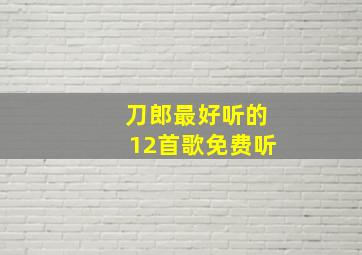 刀郎最好听的
12首歌免费听